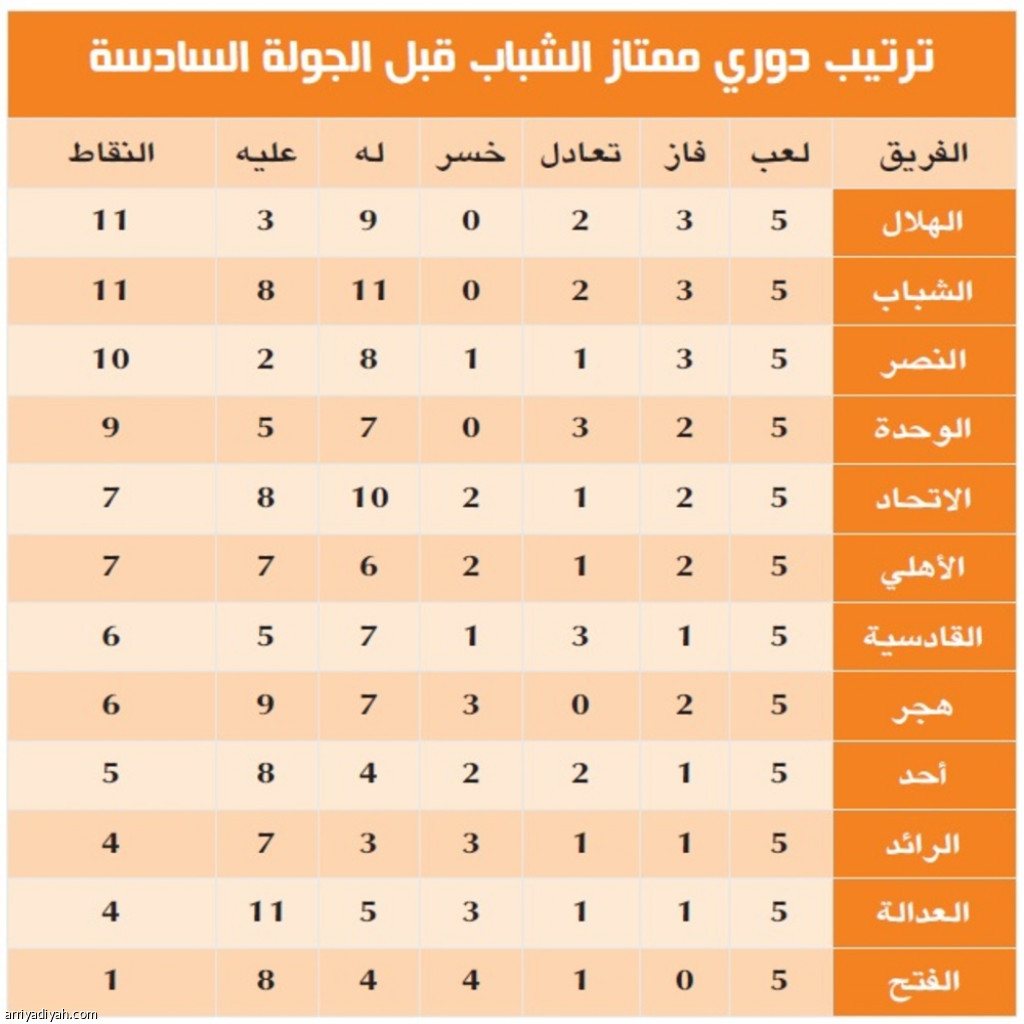 ترتيب دوري ممتاز الشباب قبل الجولة السادسة

| الفريق | لعب | فاز | تعادل | خسر | له | عليه | النقاط |
|---|---|---|---|---|---|---|---|
| الهلال | 5 | 3 | 2 | 0 | 9 | 3 | 11 |
| الشباب | 5 | 3 | 2 | 0 | 11 | 8 | 11 |
| النصر | 5 | 3 | 1 | 1 | 8 | 2 | 10 |
| الوحدة | 5 | 2 | 3 | 0 | 7 | 5 | 9 |
| الاتحاد | 5 | 2 | 1 | 2 | 10 | 8 | 7 |
| الأهلي | 5 | 2 | 1 | 2 | 6 | 7 | 7 |
| القادسية | 5 | 1 | 3 | 1 | 7 | 5 | 6 |
| هجر | 5 | 2 | 0 | 3 | 7 | 9 | 6 |
| أحد | 5 | 1 | 2 | 2 | 4 | 8 | 5 |
| الرائد | 5 | 1 | 1 | 3 | 3 | 7 | 4 |
| العدالة | 5 | 1 | 1 | 3 | 5 | 11 | 4 |
| الفتح | 5 | 0 | 1 | 4 | 4 | 8 | 1 |

arriyadiyah.com